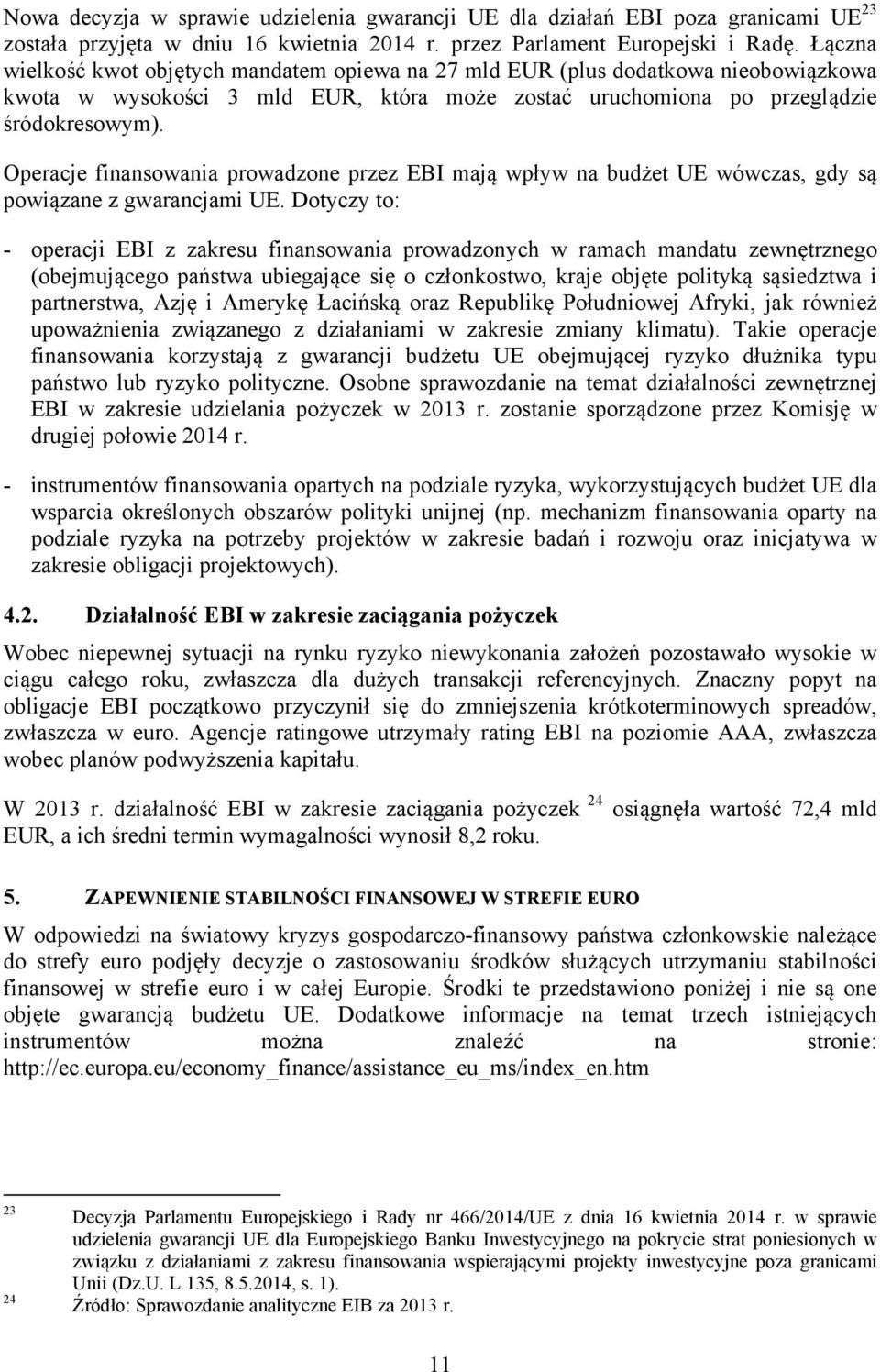 Nowa decyzja w sprawie udzielenia gwarancji UE dla działań EBI poza granicami UE$^{23}$ została przyjęta w dniu 16 kwietnia 2014 r. przez Parlament Europejski i Radę. Łączna wielkość kwot objętych mandatem opiewa na 27 mld EUR (plus dodatkowa nieobowiązkowa kwota w wysokości 3 mld EUR, która może zostać uruchomiona po przeglądzie śródokresowym).

Operacje finansowania prowadzone przez EBI mają wpływ na budżet UE wówczas, gdy są powiązane z gwarancjami UE. Dotyczy to:

- operacji EBI z zakresu finansowania prowadzonych w ramach mandatu zewnętrznego (obejmującego państwa ubiegające się o członkostwo, kraje objęte polityką sąsiedztwa i partnerstwa, Azję i Amerykę Łacińską oraz Republikę Południowej Afryki, jak również upoważnienia związanego z działaniami w zakresie zmiany klimatu). Takie operacje finansowania korzystają z gwarancji budżetu UE obejmującej ryzyko dłużnika typu państwo lub ryzyko polityczne. Osobne sprawozdanie na temat działalności zewnętrznej EBI w zakresie udzielania pożyczek w 2013 r. zostanie sporządzone przez Komisję w drugiej połowie 2014 r.

- instrumentów finansowania opartych na podziale ryzyka, wykorzystujących budżet UE dla wsparcia określonych obszarów polityki unijnej (np. mechanizm finansowania oparty na podziale ryzyka na potrzeby projektów w zakresie badań i rozwoju oraz inicjatywa w zakresie obligacji projektowych).

4.2. Działalność EBI w zakresie zaciągania pożyczek

Wobec niepewnej sytuacji na rynku ryzyko niewykonania założeń pozostawało wysokie w ciągu całego roku, zwłaszcza dla dużych transakcji referencyjnych. Znaczny popyt na obligacje EBI początkowo przyczynił się do zmniejszenia krótkoterminowych spreadów, zwłaszcza w euro. Agencje ratingowe utrzymały rating EBI na poziomie AAA, zwłaszcza wobec planów podwyższenia kapitału.

W 2013 r. działalność EBI w zakresie zaciągania pożyczek $^{24}$ osiągnęła wartość 72,4 mld EUR, a ich średni termin wymagalności wynosił 8,2 roku.

5. ZAPEWNIENIE STABILNOŚCI FINANSOWEJ W STREFIE EURO

W odpowiedzi na światowy kryzys gospodarczo-finansowy państwa członkowskie należące do strefy euro podjęły decyzje o zastosowaniu środków służących utrzymaniu stabilności finansowej w strefie euro i w całej Europie. Środki te przedstawiono poniżej i nie są one objęte gwarancją budżetu UE. Dodatkowe informacje na temat trzech istniejących instrumentów można znaleźć na stronie: http://ec.europa.eu/economy_finance/assistance_eu_ms/index_en.htm

23 Decyzja Parlamentu Europejskiego i Rady nr 466/2014/UE z dnia 16 kwietnia 2014 r. w sprawie udzielenia gwarancji UE dla Europejskiego Banku Inwestycyjnego na pokrycie strat poniesionych w związku z działaniami z zakresu finansowania wspierającymi projekty inwestycyjne poza granicami Unii (Dz.U. L 135, 8.5.2014, s. 1).
24 Źródło: Sprawozdanie analityczne EIB za 2013 r.

11